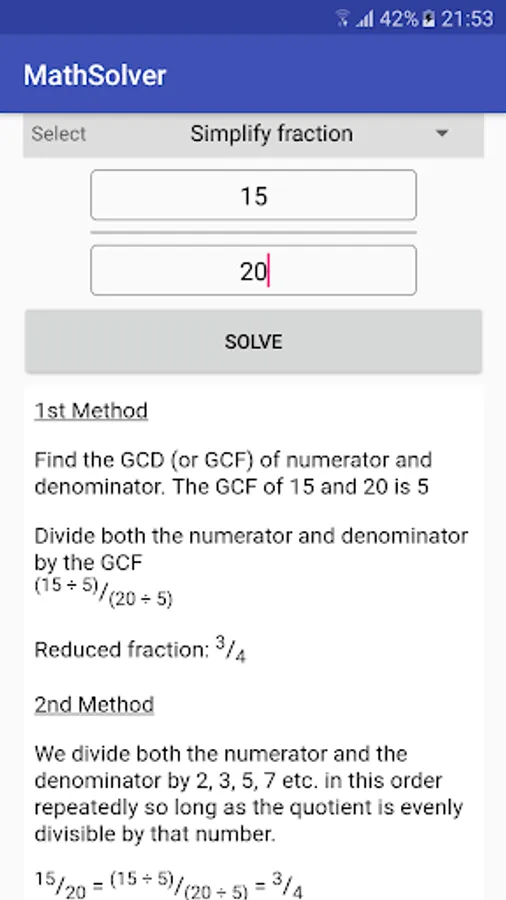 42% 21:53

MathSolver

Select Simplify fraction

15

20

SOLVE

1st Method

Find the GCD (or GCF) of numerator and denominator. The GCF of 15 and 20 is 5

Divide both the numerator and denominator by the GCF
$^{(15 \div 5)}/_{(20 \div 5)}$

Reduced fraction: $^{3}/_{4}$

2nd Method

We divide both the numerator and the denominator by 2, 3, 5, 7 etc. in this order repeatedly so long as the quotient is evenly divisible by that number.

$^{15}/_{20} = ^{(15 \div 5)}/_{(20 \div 5)} = ^{3}/_{4}$